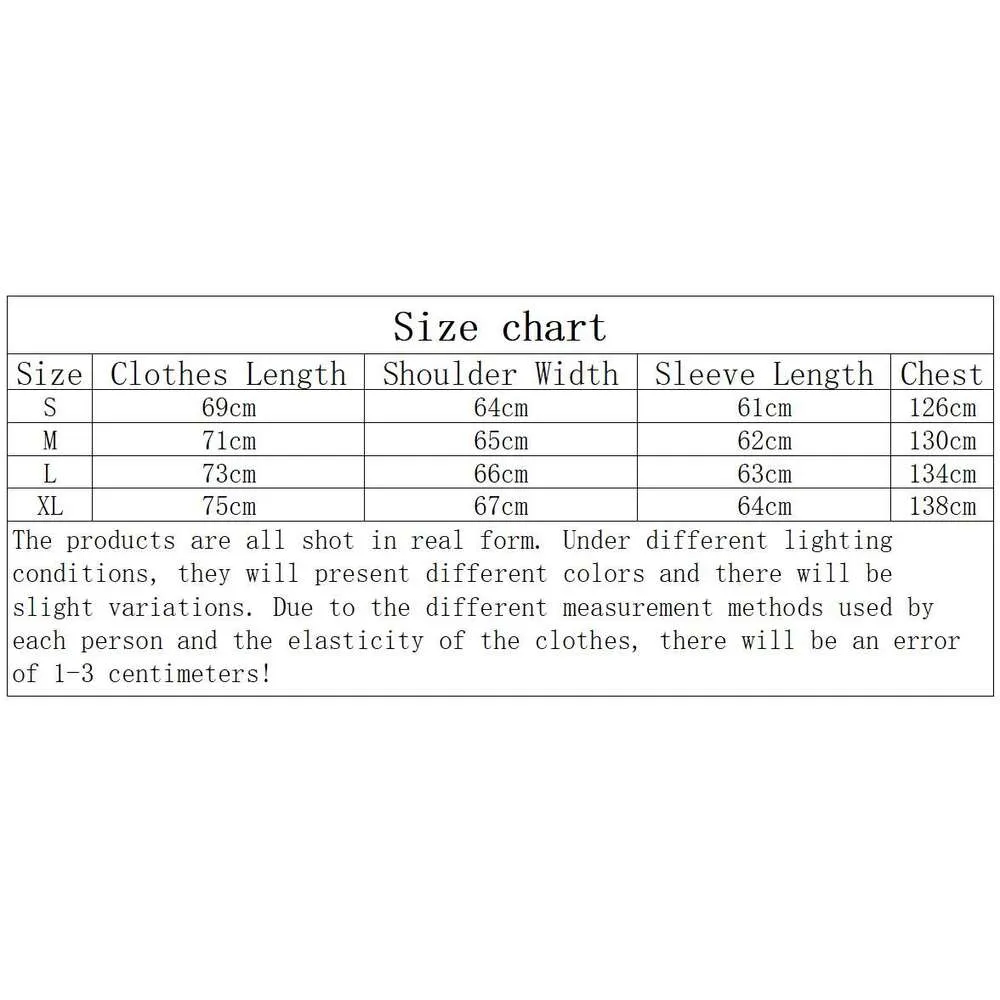 Size chart

| Size | Clothes Length | Shoulder Width | Sleeve Length | Chest |
|---|---|---|---|---|
| S | 69cm | 64cm | 61cm | 126cm |
| M | 71cm | 65cm | 62cm | 130cm |
| L | 73cm | 66cm | 63cm | 134cm |
| XL | 75cm | 67cm | 64cm | 138cm |

The products are all shot in real form. Under different lighting conditions, they will present different colors and there will be slight variations. Due to the different measurement methods used by each person and the elasticity of the clothes, there will be an error of 1-3 centimeters!